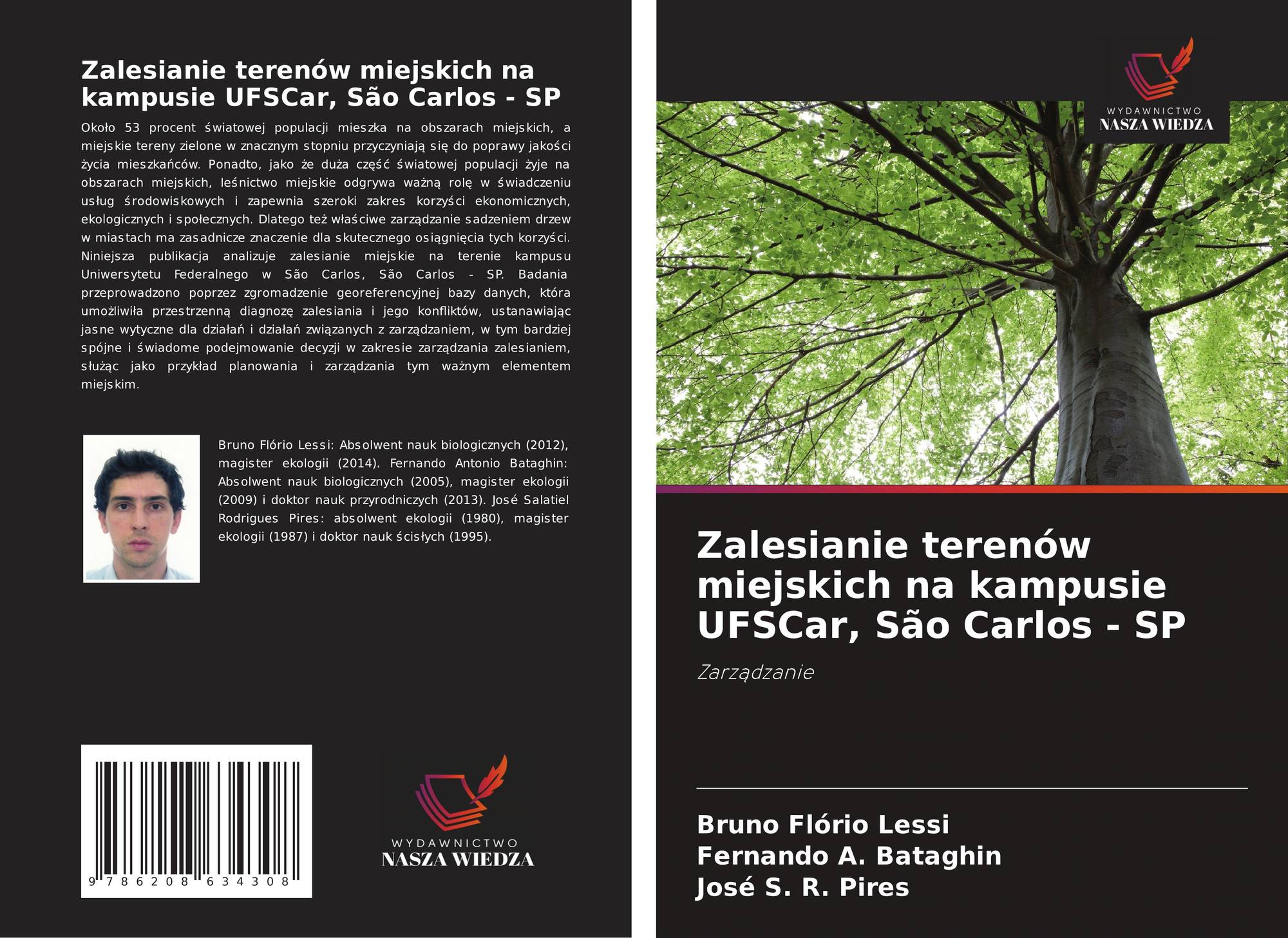 Zalesianie terenów miejskich na kampusie UFSCar, São Carlos - SP

Około 53 procent światowej populacji mieszka na obszarach miejskich, a miejskie tereny zielone w znacznym stopniu przyczyniają się do poprawy jakości życia mieszkańców. Ponadto, jako że duża część światowej populacji żyje na obszarach miejskich, leśnictwo miejskie odgrywa ważną rolę w świadczeniu usług środowiskowych i zapewnia szeroki zakres korzyści ekonomicznych, ekologicznych i społecznych. Dlatego też właściwe zarządzanie sadzeniem drzew w miastach ma zasadnicze znaczenie dla skutecznego osiągnięcia tych korzyści. Niniejsza publikacja analizuje zalesianie miejskie na terenie kampusu Uniwersytetu Federalnego w São Carlos, São Carlos - SP. Badania przeprowadzono poprzez zgromadzenie georeferencyjnej bazy danych, która umożliwiła przestrzenną diagnozę zalesiania i jego konfliktów, ustanawiając jasne wytyczne dla działań i działań związanych z zarządzaniem, w tym bardziej spójne i świadome podejmowanie decyzji w zakresie zarządzania zalesianiem, służąc jako przykład planowania i zarządzania tym ważnym elementem miejskim.

Bruno Flório Lessi: Absolwent nauk biologicznych (2012), magister ekologii (2014). Fernando Antonio Bataghin: Absolwent nauk biologicznych (2005), magister ekologii (2009) i doktor nauk przyrodniczych (2013). José Salatiel Rodrigues Pires: absolwent ekologii (1980), magister ekologii (1987) i doktor nauk ścisłych (1995).

9 786208 634308

WYDAWNICTWO
NASZA WIEDZA

WYDAWNICTWO
NASZA WIEDZA

Zalesianie terenów miejskich na kampusie UFSCar, São Carlos - SP

Zarządzanie

Bruno Flório Lessi
Fernando A. Bataghin
José S. R. Pires